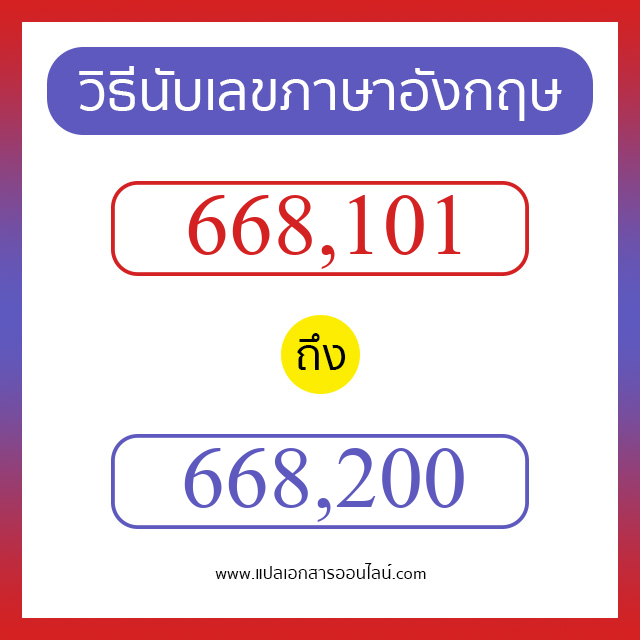 วิธีนับเลขภาษาอังกฤษ

668,101

ถึง

668,200

www.แปลเอกสารออนไลน์.com